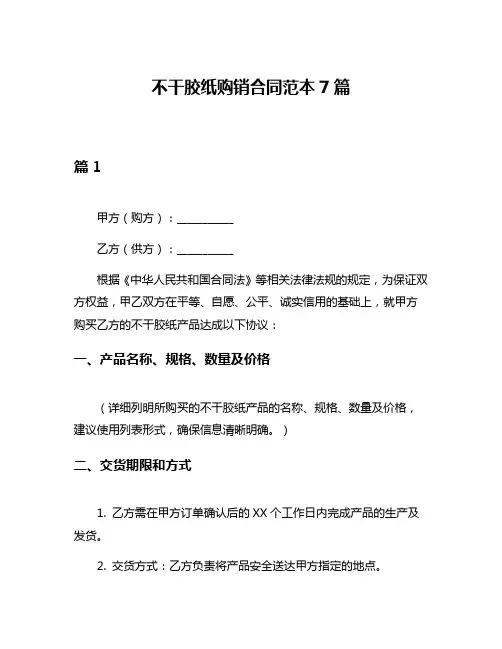 不干胶纸购销合同范本 7 篇

篇 1

甲方（购方）：__________

乙方（供方）：__________

根据《中华人民共和国合同法》等相关法律法规的规定，为保证双方权益，甲乙双方在平等、自愿、公平、诚实信用的基础上，就甲方购买乙方的不干胶纸产品达成以下协议：

一、产品名称、规格、数量及价格

（详细列明所购买的不干胶纸产品的名称、规格、数量及价格，建议使用列表形式，确保信息清晰明确。）

二、交货期限和方式

1. 乙方需在甲方订单确认后的 XX 个工作日内完成产品的生产及发货。

2. 交货方式：乙方负责将产品安全送达甲方指定的地点。